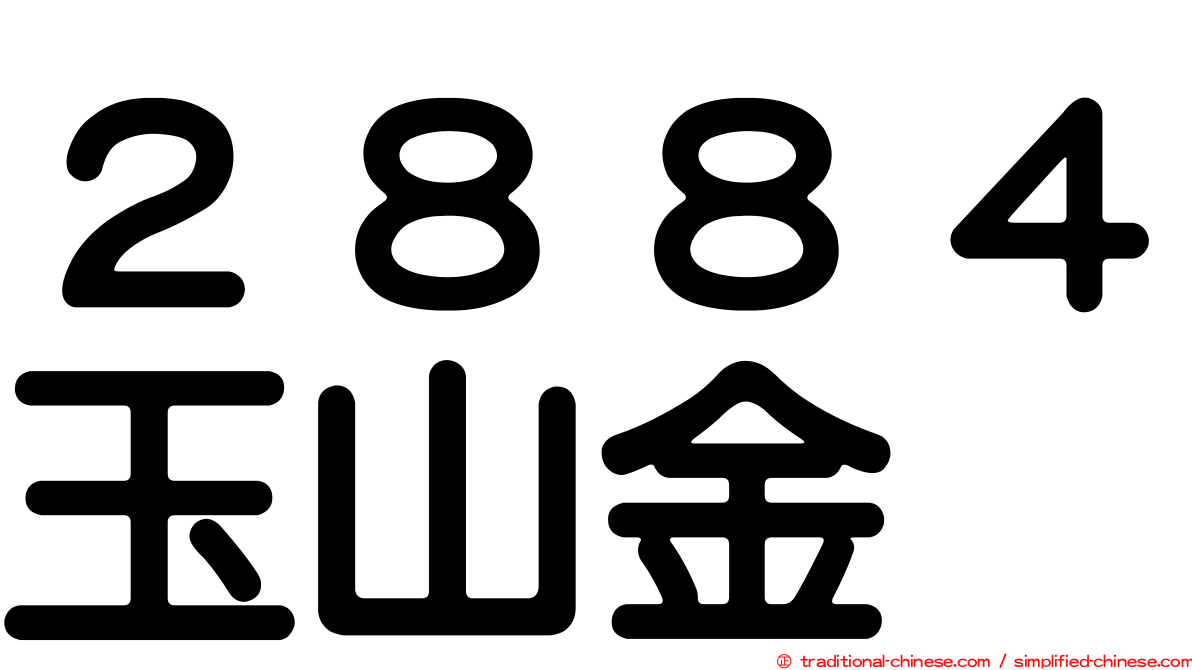 ２８８４
玉山金
© traditional-chinese.com / simplified-chinese.com